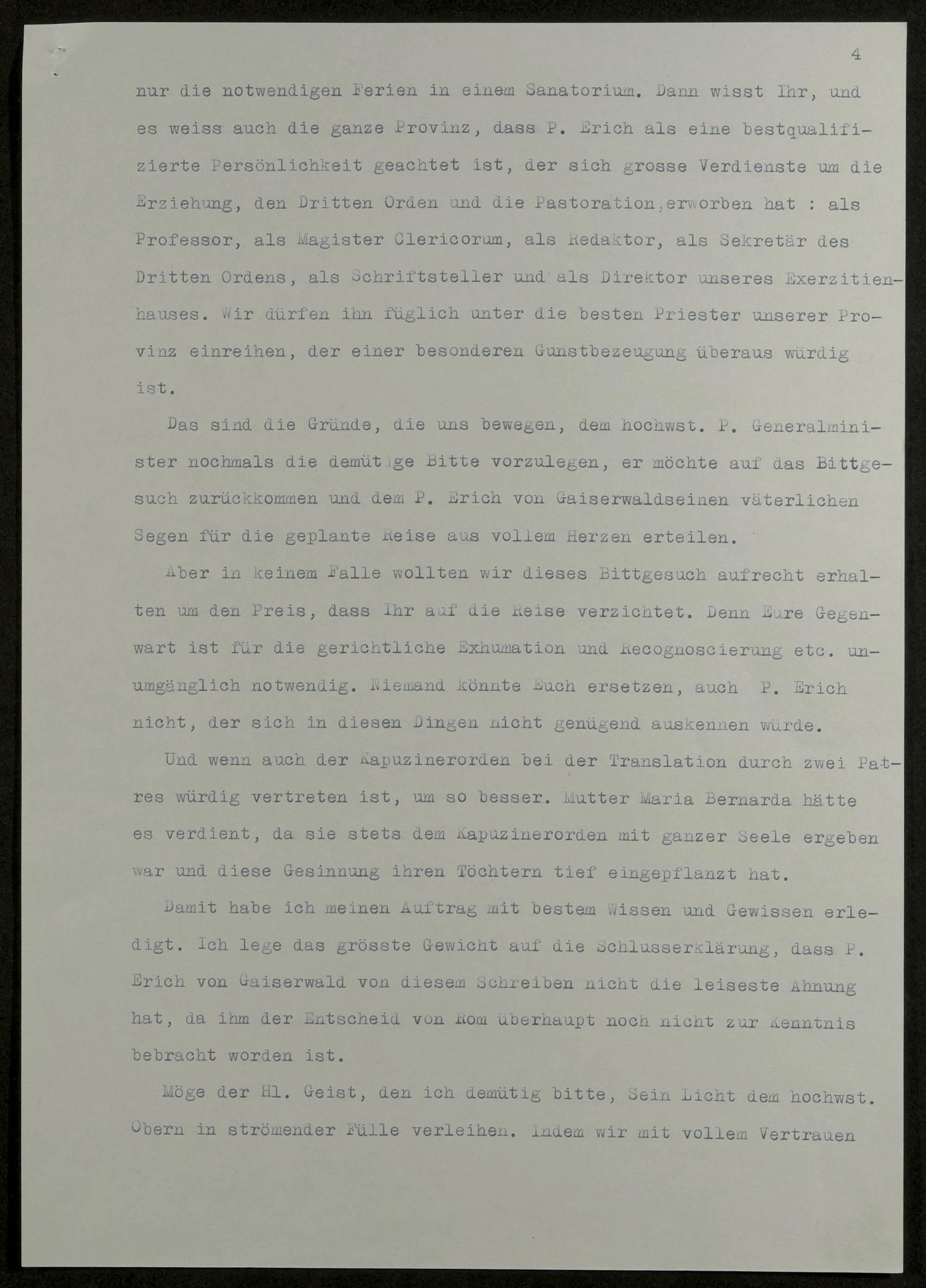 4

nur die notwendigen Ferien in einem Sanatorium. Dann wisst Ihr, und es weiss auch die ganze Provinz, dass P. Erich als eine bestqualifizierte Persönlichkeit geachtet ist, der sich grosse Verdienste um die Erziehung, den Dritten Orden und die Pastoration,erworben hat : als Professor, als Magister Clericorum, als Redaktor, als Sekretär des Dritten Ordens, als Schriftsteller und als Direktor unseres Exerzitienhauses. Wir dürfen ihn füglich unter die besten Priester unserer Provinz einreihen, der einer besonderen Gunstbezeugung überaus würdig ist.

Das sind die Gründe, die uns bewegen, dem hochwst. P. Generalminister nochmals die demütige Bitte vorzulegen, er möchte auf das Bittgesuch zurückkommen und dem P. Erich von Gaiserwaldseinen väterlichen Segen für die geplante Reise aus vollem Herzen erteilen.

Aber in keinem Falle wollten wir dieses Bittgesuch aufrecht erhalten um den Preis, dass Ihr auf die Reise verzichtet. Denn Eure Gegenwart ist für die gerichtliche Exhumation und Recognoscierung etc. unumgänglich notwendig. Niemand könnte Euch ersetzen, auch P. Erich nicht, der sich in diesen Dingen nicht genügend auskennen würde.

Und wenn auch der Kapuzinerorden bei der Translation durch zwei Patres würdig vertreten ist, um so besser. Mutter Maria Bernarda hätte es verdient, da sie stets dem Kapuzinerorden mit ganzer Seele ergeben war und diese Gesinnung ihren Töchtern tief eingepflanzt hat.

Damit habe ich meinen Auftrag mit bestem Wissen und Gewissen erledigt. Ich lege das grösste Gewicht auf die Schlusserklärung, dass P. Erich von Gaiserwald von diesem Schreiben nicht die leiseste Ahnung hat, da ihm der Entscheid von Rom überhaupt noch nicht zur Kenntnis bebracht worden ist.

Möge der Hl. Geist, den ich demütig bitte, Sein Licht dem hochwst. Obern in strömender Fülle verleihen. Indem wir mit vollem Vertrauen